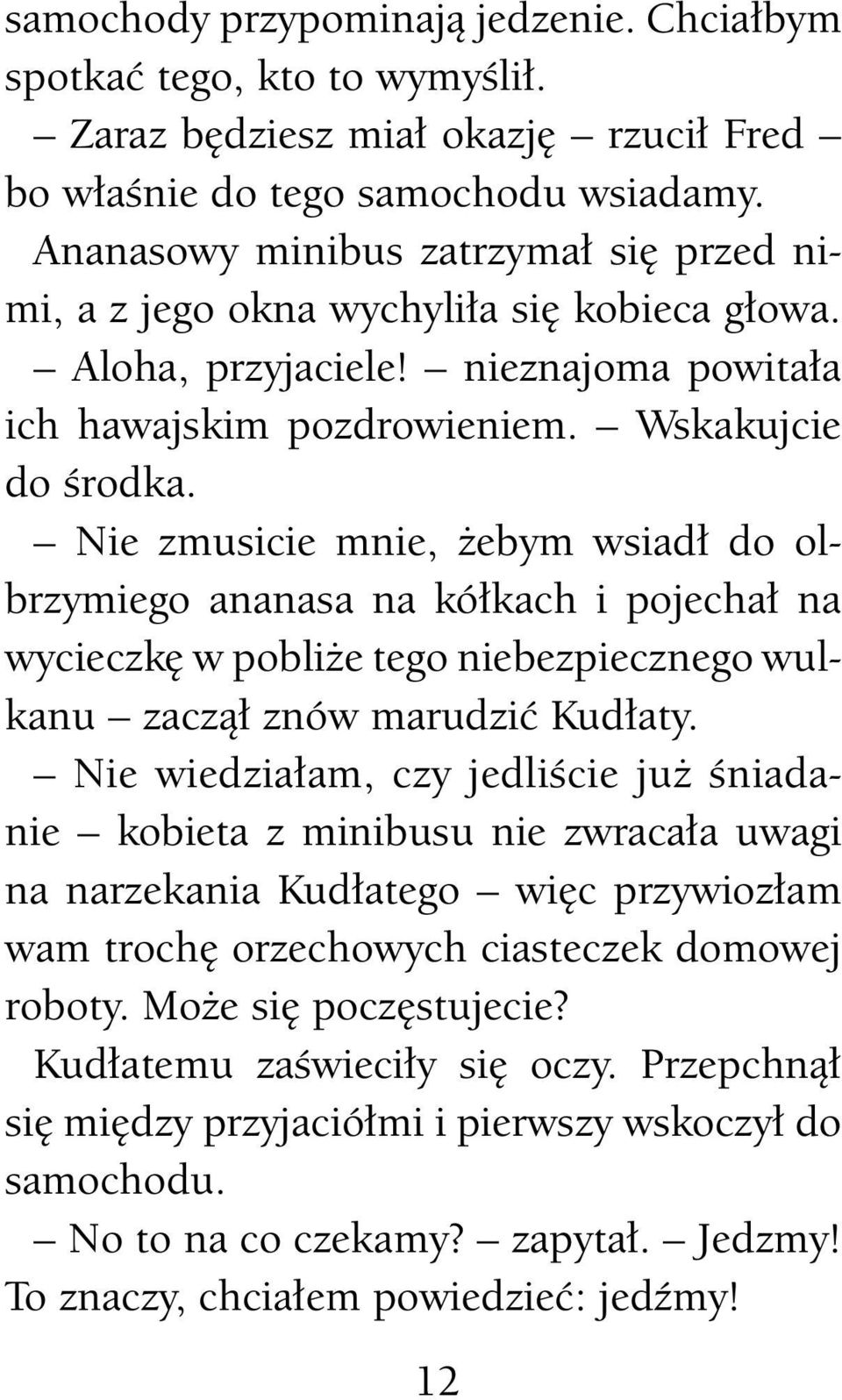 samochody przypominają jedzenie. Chciałbym spotkać tego, kto to wymyślił.

– Zaraz będziesz miał okazję – rzucił Fred – bo właśnie do tego samochodu wsiadamy.

Ananasowy minibus zatrzymał się przed nimi, a z jego okna wychyliła się kobieca głowa.

– Aloha, przyjaciele! – nieznajoma powitała ich hawajskim pozdrowieniem. – Wskakujcie do środka.

– Nie zmusicie mnie, żebym wsiadł do olbrzymiego ananasa na kółkach i pojechał na wycieczkę w pobliże tego niebezpiecznego wulkanu – zaczął znów marudzić Kudłaty.

– Nie wiedziałam, czy jedliście już śniadanie – kobieta z minibusu nie zwracała uwagi na narzekania Kudłatego – więc przywiozłam wam trochę orzechowych ciasteczek domowej roboty. Może się poczęstujecie?

Kudłatemu zaświeciły się oczy. Przepchnął się między przyjaciółmi i pierwszy wskoczył do samochodu.

– No to na co czekamy? – zapytał. – Jedzmy! To znaczy, chciałem powiedzieć: jedźmy!

12